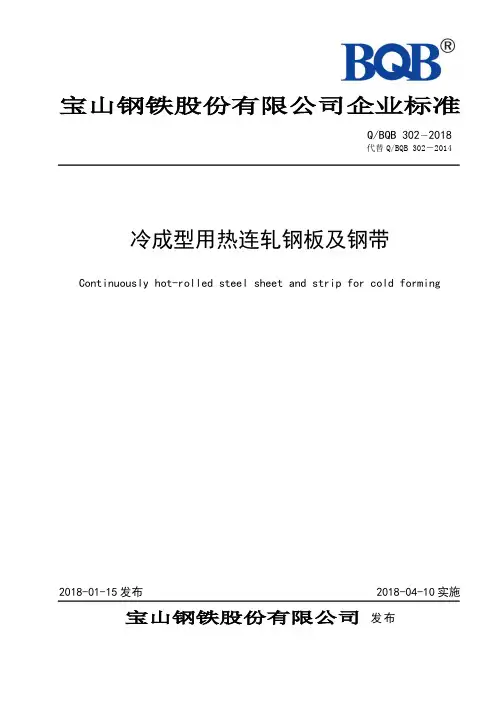 BQB®

宝山钢铁股份有限公司企业标准

Q/BQB 302-2018
代替 Q/BQB 302—2014

冷成型用热连轧钢板及钢带

Continuously hot-rolled steel sheet and strip for cold forming

2018-01-15 发布

2018-04-10 实施

宝山钢铁股份有限公司 发布